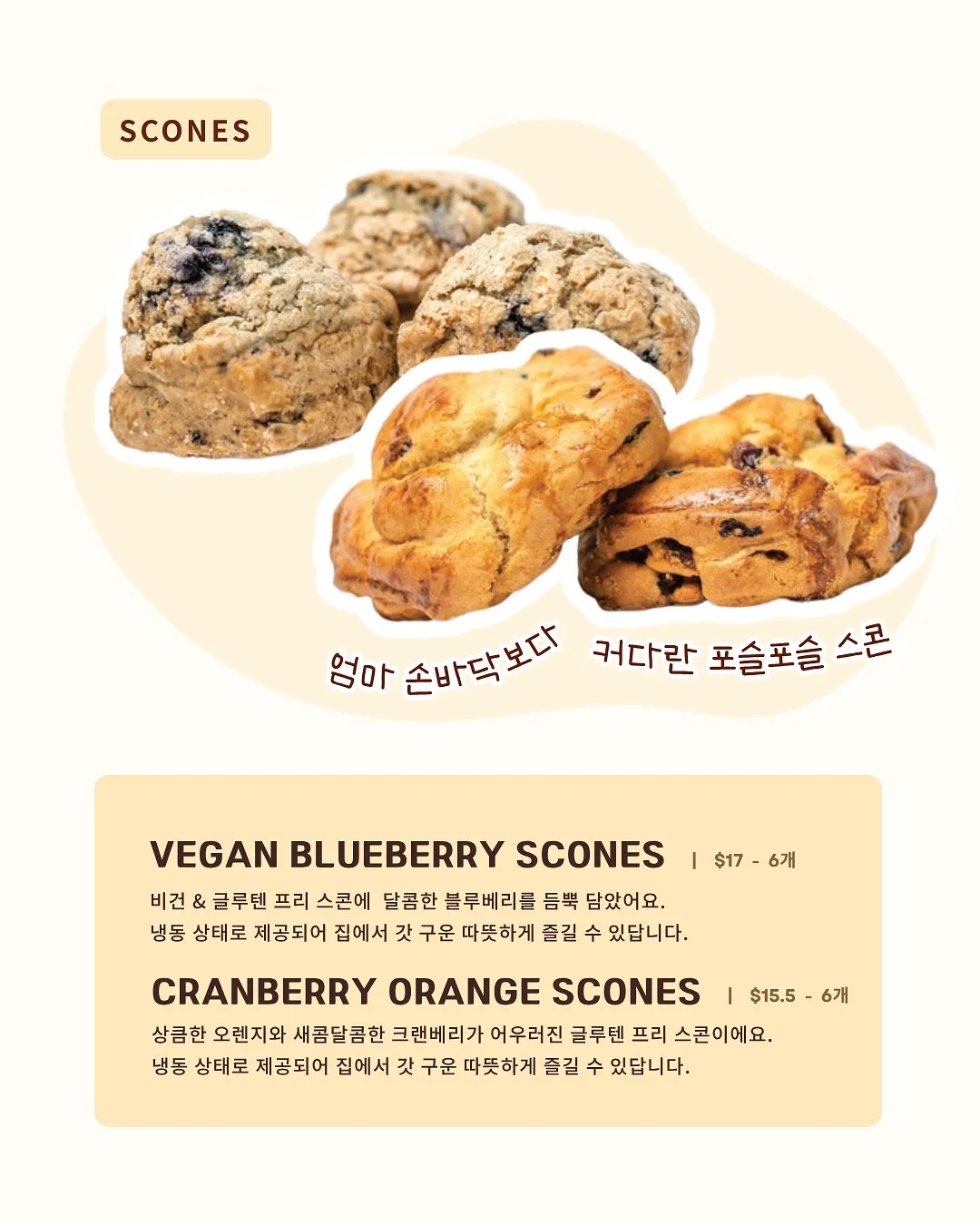 SCONES

엄마 손바닥보다 커다란 포슬포슬 스콘

VEGAN BLUEBERRY SCONES | $17 - 6개

비건 & 글루텐 프리 스콘에 달콤한 블루베리를 듬뿍 담았어요. 냉동 상태로 제공되어 집에서 갓 구운 따뜻하게 즐길 수 있답니다.

CRANBERRY ORANGE SCONES | $15.5 - 6개

상큼한 오렌지와 새콤달콤한 크랜베리가 어우러진 글루텐 프리 스콘이에요. 냉동 상태로 제공되어 집에서 갓 구운 따뜻하게 즐길 수 있답니다.